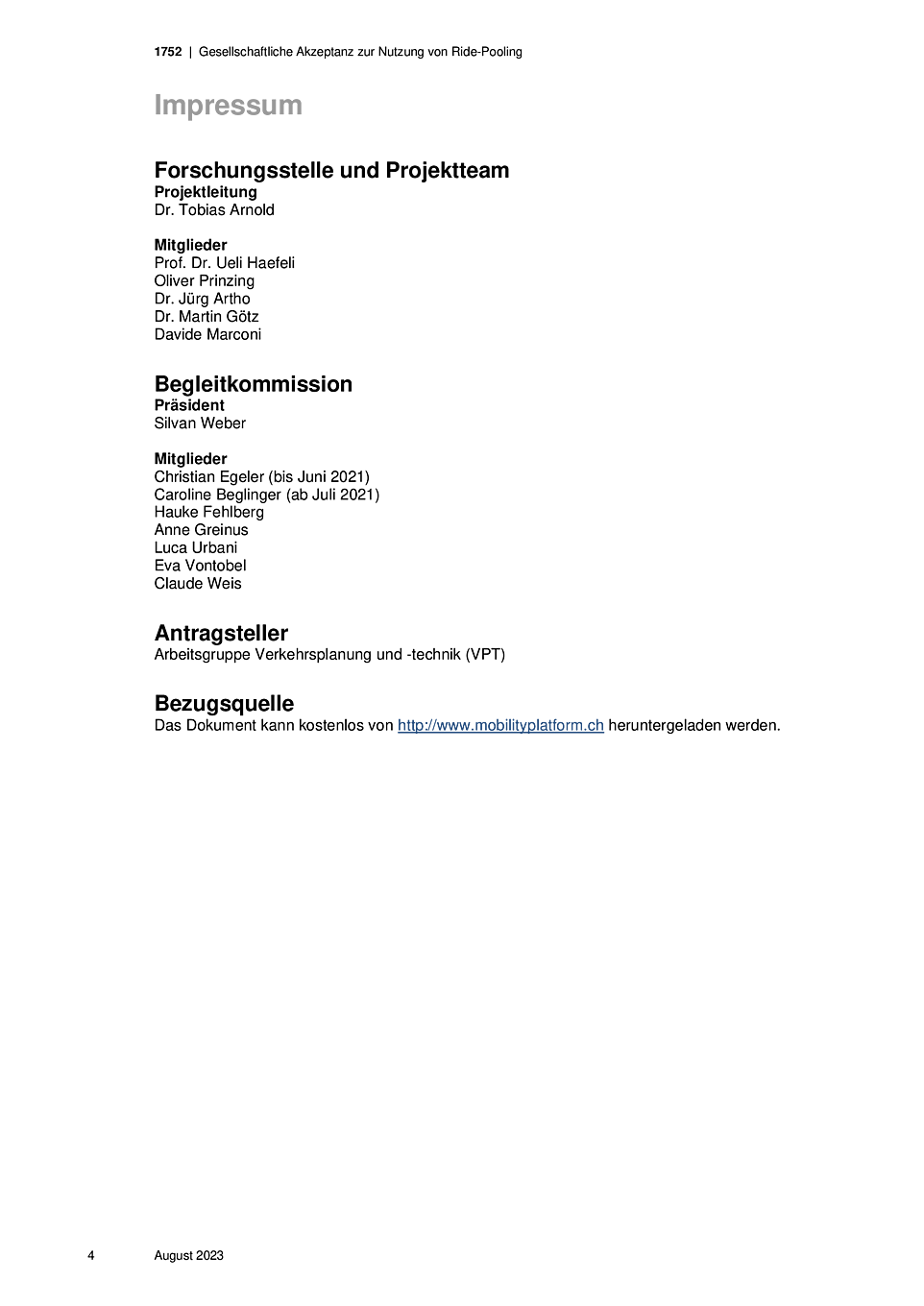 1752 | Gesellschaftliche Akzeptanz zur Nutzung von Ride-Pooling

Impressum

Forschungsstelle und Projektteam
Projektleitung
Dr. Tobias Arnold

Mitglieder
Prof. Dr. Ueli Haefeli
Oliver Prinzing
Dr. Jürg Artho
Dr. Martin Götz
Davide Marconi

Begleitkommission
Präsident
Silvan Weber

Mitglieder
Christian Egeler (bis Juni 2021)
Caroline Beglinger (ab Juli 2021)
Hauke Fehlberg
Anne Greinus
Luca Urbani
Eva Vontobel
Claude Weis

Antragsteller
Arbeitsgruppe Verkehrsplanung und -technik (VPT)

Bezugsquelle
Das Dokument kann kostenlos von http://www.mobilityplatform.ch heruntergeladen werden.

4 August 2023